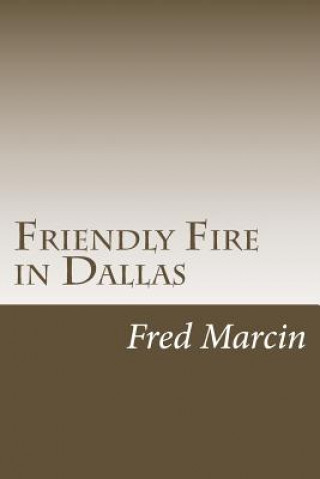 Friendly Fire in Dallas

Fred Marcin